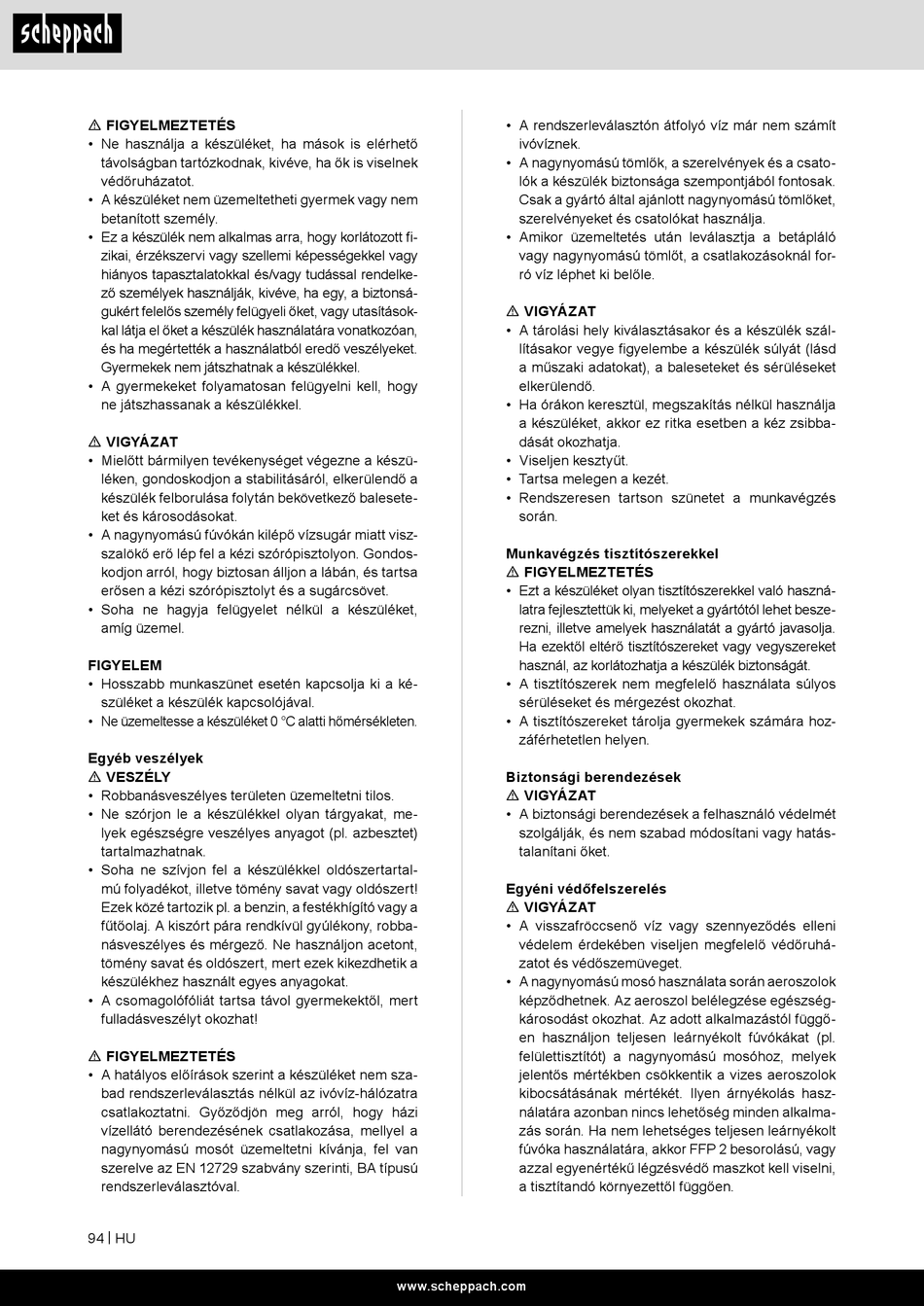 scheppach

⚠ FIGYELMEZTETÉS
• Ne használja a készüléket, ha mások is elérhető távolságban tartózkodnak, kivéve, ha ők is viselnek védőruházatot.
• A készüléket nem üzemeltetheti gyermek vagy nem betanított személy.
• Ez a készülék nem alkalmas arra, hogy korlátozott fizikai, érzékszervi vagy szellemi képességekkel vagy hiányos tapasztalatokkal és/vagy tudással rendelkező személyek használják, kivéve, ha egy, a biztonságukért felelős személy felügyeli őket, vagy utasításokkal látja el őket a készülék használatára vonatkozóan, és ha megértették a használatból eredő veszélyeket. Gyermekek nem játszhatnak a készülékkel.
• A gyermekeket folyamatosan felügyelni kell, hogy ne játszhassanak a készülékkel.

⚠ VIGYÁZAT
• Mielőtt bármilyen tevékenységet végezne a készüléken, gondoskodjon a stabilitásáról, elkerülendő a készülék felborulása folytán bekövetkező baleseteket és károsodásokat.
• A nagynyomású fúvókán kilépő vízsugár miatt visszalökő erő lép fel a kézi szórópisztolyon. Gondoskodjon arról, hogy biztosan álljon a lábán, és tartsa erősen a kézi szórópisztolyt és a sugárcsövet.
• Soha ne hagyja felügyelet nélkül a készüléket, amíg üzemel.

FIGYELEM
• Hosszabb munkaszünet esetén kapcsolja ki a készüléket a készülék kapcsolójával.
• Ne üzemeltesse a készüléket 0 °C alatti hőmérsékleten.

Egyéb veszélyek
⚠ VESZÉLY
• Robbanásveszélyes területen üzemeltetni tilos.
• Ne szórjon le a készülékkel olyan tárgyakat, melyek egészségre veszélyes anyagot (pl. azbesztet) tartalmazhatnak.
• Soha ne szívjon fel a készülékkel oldószertartalmú folyadékot, illetve tömény savat vagy oldószert! Ezek közé tartozik pl. a benzin, a festékhígító vagy a fűtőolaj. A kiszórt pára rendkívül gyúlékony, robbanásveszélyes és mérgező. Ne használjon acetont, tömény savat és oldószert, mert ezek kikezdhetik a készülékhez használt egyes anyagokat.
• A csomagolófóliát tartsa távol gyermekektől, mert fulladásveszélyt okozhat!

⚠ FIGYELMEZTETÉS
• A hatályos előírások szerint a készüléket nem szabad rendszerleválasztás nélkül az ivóvíz-hálózatra csatlakoztatni. Győződjön meg arról, hogy házi vízellátó berendezésének csatlakozása, mellyel a nagynyomású mosót üzemeltetni kívánja, fel van szerelve az EN 12729 szabvány szerinti, BA típusú rendszerleválasztóval.

• A rendszerleválasztón átfolyó víz már nem számít ivóvíznek.
• A nagynyomású tömlők, a szerelvények és a csatolók a készülék biztonsága szempontjából fontosak. Csak a gyártó által ajánlott nagynyomású tömlőket, szerelvényeket és csatolókat használja.
• Amikor üzemeltetés után leválasztja a betápláló vagy nagynyomású tömlőt, a csatlakozásoknál forró víz léphet ki belőle.

⚠ VIGYÁZAT
• A tárolási hely kiválasztásakor és a készülék szállításakor vegye figyelembe a készülék súlyát (lásd a műszaki adatokat), a baleseteket és sérüléseket elkerülendő.
• Ha órákon keresztül, megszakítás nélkül használja a készüléket, akkor ez ritka esetben a kéz zsibbadását okozhatja.
• Viseljen kesztyűt.
• Tartsa melegen a kezét.
• Rendszeresen tartson szünetet a munkavégzés során.

Munkavégzés tisztítószerekkel
⚠ FIGYELMEZTETÉS
• Ezt a készüléket olyan tisztítószerekkel való használatra fejlesztettük ki, melyeket a gyártótól lehet beszerezni, illetve amelyek használatát a gyártó javasolja. Ha ezektől eltérő tisztítószereket vagy vegyszereket használ, az korlátozhatja a készülék biztonságát.
• A tisztítószerek nem megfelelő használata súlyos sérüléseket és mérgezést okozhat.
• A tisztítószereket tárolja gyermekek számára hozzáférhetetlen helyen.

Biztonsági berendezések
⚠ VIGYÁZAT
• A biztonsági berendezések a felhasználó védelmét szolgálják, és nem szabad módosítani vagy hatástalanítani őket.

Egyéni védőfelszerelés
⚠ VIGYÁZAT
• A visszafröccsenő víz vagy szennyeződés elleni védelem érdekében viseljen megfelelő védőruházatot és védőszemüveget.
• A nagynyomású mosó használata során aeroszolok képződhetnek. Az aeroszol belélegzése egészségkárosodást okozhat. Az adott alkalmazástól függően használjon teljesen leárnyékolt fúvókákat (pl. felülettisztítót) a nagynyomású mosóhoz, melyek jelentős mértékben csökkentik a vizes aeroszolok kibocsátásának mértékét. Ilyen árnyékolás használatára azonban nincs lehetőség minden alkalmazás során. Ha nem lehetséges teljesen leárnyékolt fúvóka használatára, akkor FFP 2 besorolású, vagy azzal egyenértékű légzésvédő maszkot kell viselni, a tisztítandó környezettől függően.

94 | HU

www.scheppach.com